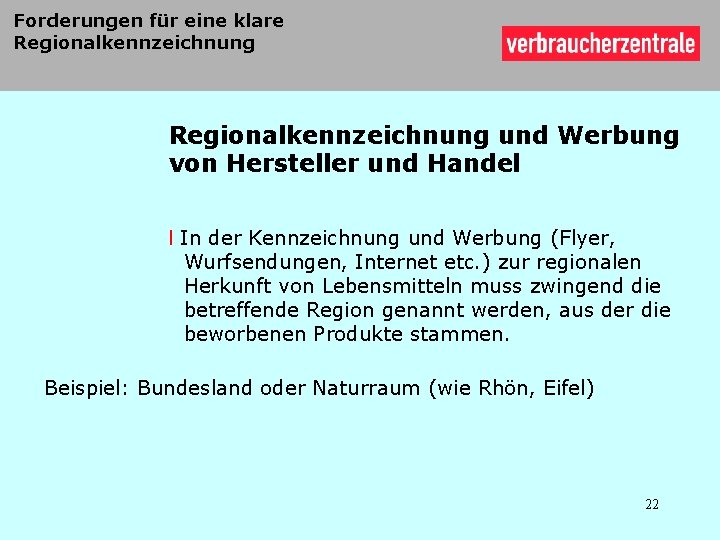 Forderungen für eine klare Regionalkennzeichnung

verbraucherzentrale

Regionalkennzeichnung und Werbung von Hersteller und Handel

l In der Kennzeichnung und Werbung (Flyer, Wurfsendungen, Internet etc.) zur regionalen Herkunft von Lebensmitteln muss zwingend die betreffende Region genannt werden, aus der die beworbenen Produkte stammen.

Beispiel: Bundesland oder Naturraum (wie Rhön, Eifel)

22